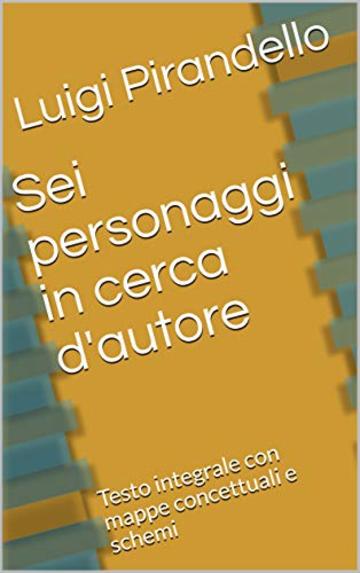 Luigi Pirandello

Sei personaggi in cerca d'autore

Testo integrale con mappe concettuali e schemi